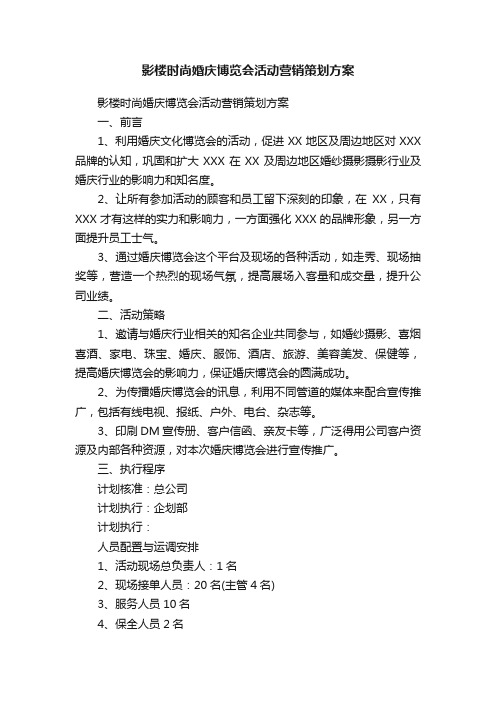 影楼时尚婚庆博览会活动营销策划方案

影楼时尚婚庆博览会活动营销策划方案

一、前言

1、利用婚庆文化博览会的活动，促进 XX 地区及周边地区对 XXX 品牌的认知，巩固和扩大 XXX 在 XX 及周边地区婚纱摄影摄影行业及婚庆行业的影响力和知名度。

2、让所有参加活动的顾客和员工留下深刻的印象，在 XX，只有 XXX 才有这样的实力和影响力，一方面强化 XXX 的品牌形象，另一方面提升员工士气。

3、通过婚庆博览会这个平台及现场的各种活动，如走秀、现场抽奖等，营造一个热烈的现场气氛，提高展场入客量和成交量，提升公司业绩。

二、活动策略

1、邀请与婚庆行业相关的知名企业共同参与，如婚纱摄影、喜烟喜酒、家电、珠宝、婚庆、服饰、酒店、旅游、美容美发、保健等，提高婚庆博览会的影响力，保证婚庆博览会的圆满成功。

2、为传播婚庆博览会的讯息，利用不同管道的媒体来配合宣传推广，包括有线电视、报纸、户外、电台、杂志等。

3、印刷 DM 宣传册、客户信函、亲友卡等，广泛得用公司客户资源及内部各种资源，对本次婚庆博览会进行宣传推广。

三、执行程序

计划核准：总公司

计划执行：企划部

计划执行：

人员配置与运调安排

1、活动现场总负责人：1 名

2、现场接单人员：20 名(主管 4 名)

3、服务人员 10 名

4、保全人员 2 名